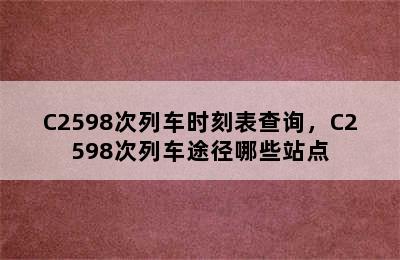 C2598次列车时刻表查询，C2598次列车途径哪些站点